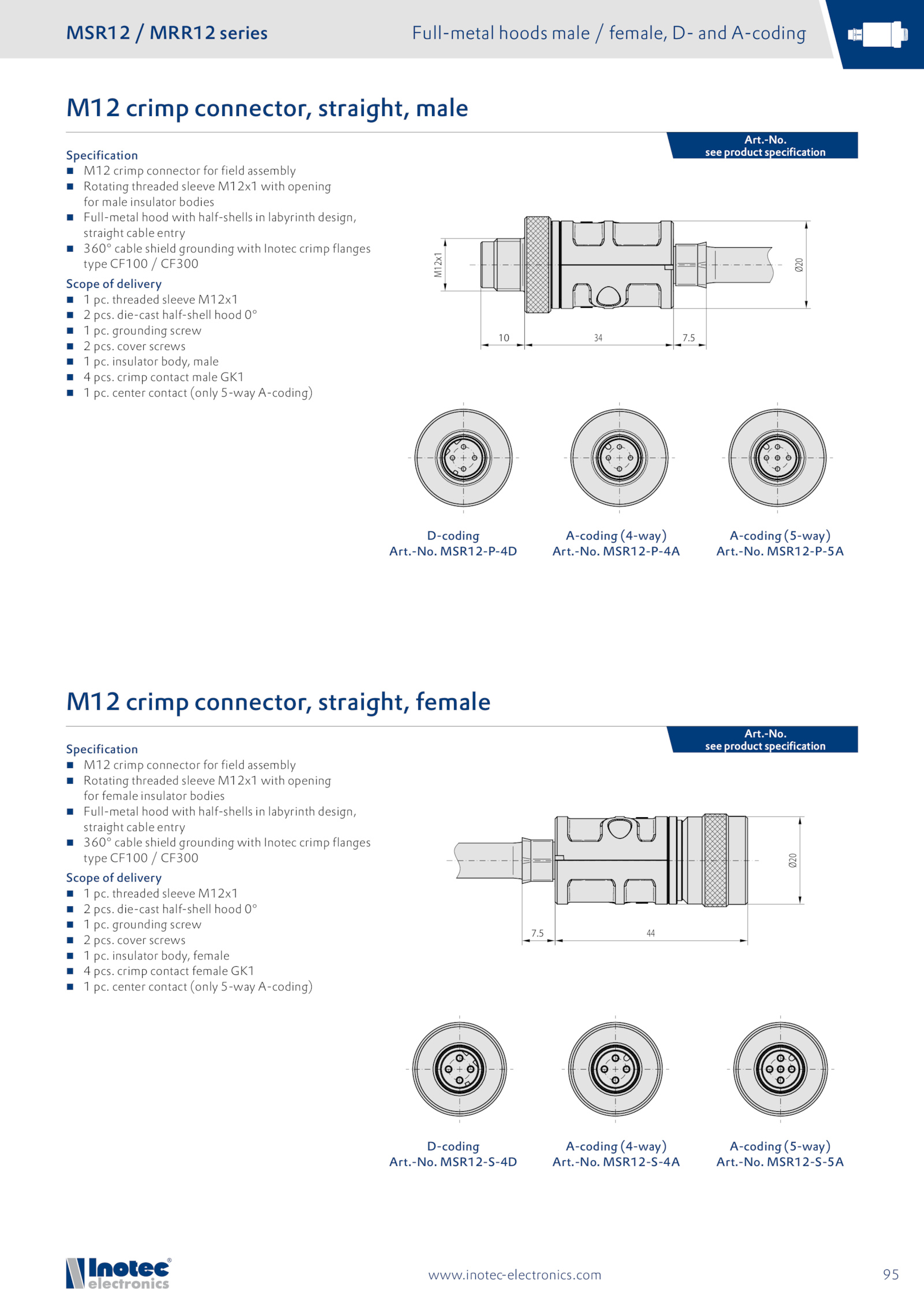 MSR12 / MRR12 series

Full-metal hoods male / female, D- and A-coding

M12 crimp connector, straight, male

Art.-No.
see product specification

Specification
■ M12 crimp connector for field assembly
■ Rotating threaded sleeve M12x1 with opening for male insulator bodies
■ Full-metal hood with half-shells in labyrinth design, straight cable entry
■ 360° cable shield grounding with Inotec crimp flanges type CF100 / CF300

Scope of delivery
■ 1 pc. threaded sleeve M12x1
■ 2 pcs. die-cast half-shell hood 0°
■ 1 pc. grounding screw
■ 2 pcs. cover screws
■ 1 pc. insulator body, male
■ 4 pcs. crimp contact male GK1
■ 1 pc. center contact (only 5-way A-coding)

M12x1

Ø20

10

34

7.5

D-coding
Art.-No. MSR12-P-4D

A-coding (4-way)
Art.-No. MSR12-P-4A

A-coding (5-way)
Art.-No. MSR12-P-5A

M12 crimp connector, straight, female

Art.-No.
see product specification

Specification
■ M12 crimp connector for field assembly
■ Rotating threaded sleeve M12x1 with opening for female insulator bodies
■ Full-metal hood with half-shells in labyrinth design, straight cable entry
■ 360° cable shield grounding with Inotec crimp flanges type CF100 / CF300

Scope of delivery
■ 1 pc. threaded sleeve M12x1
■ 2 pcs. die-cast half-shell hood 0°
■ 1 pc. grounding screw
■ 2 pcs. cover screws
■ 1 pc. insulator body, female
■ 4 pcs. crimp contact female GK1
■ 1 pc. center contact (only 5-way A-coding)

Ø20

7.5

44

D-coding
Art.-No. MSR12-S-4D

A-coding (4-way)
Art.-No. MSR12-S-4A

A-coding (5-way)
Art.-No. MSR12-S-5A

Inotec® electronics

www.inotec-electronics.com

95